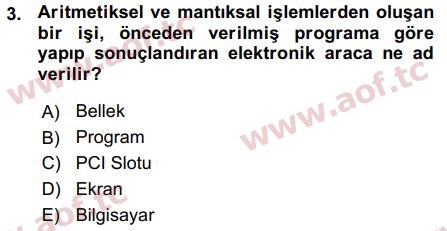 3. Aritmetiksel ve mantıksal işlemlerden oluşan bir işi, önceden verilmiş programa göre yapıp sonuçlandıran elektronik araca ne ad verilir?

A) Bellek
B) Program
C) PCI Slotu
D) Ekran
E) Bilgisayar

www.aof.tc
www.aof.tc
www.aof.tc